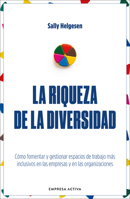 Sally Helgesen

LA RIQUEZA DE LA DIVERSIDAD

Cómo fomentar y gestionar espacios de trabajo más inclusivos en las empresas y en las organizaciones

EMPRESA ACTIVA